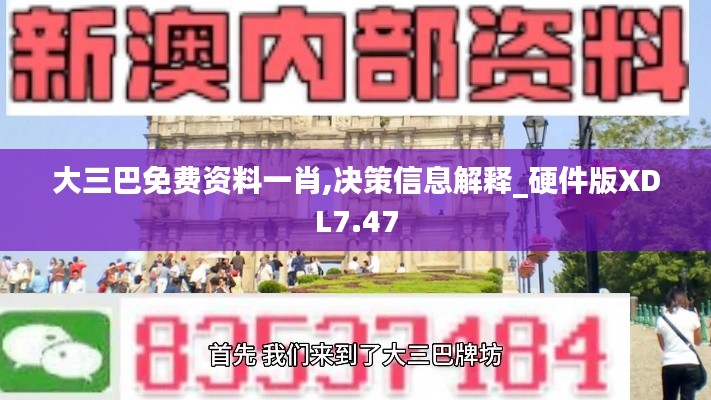 新澳内部资料

大三巴免费资料一肖,决策信息解释_硬件版XDL7.47

83537184

首先 我们来到了大三巴牌坊